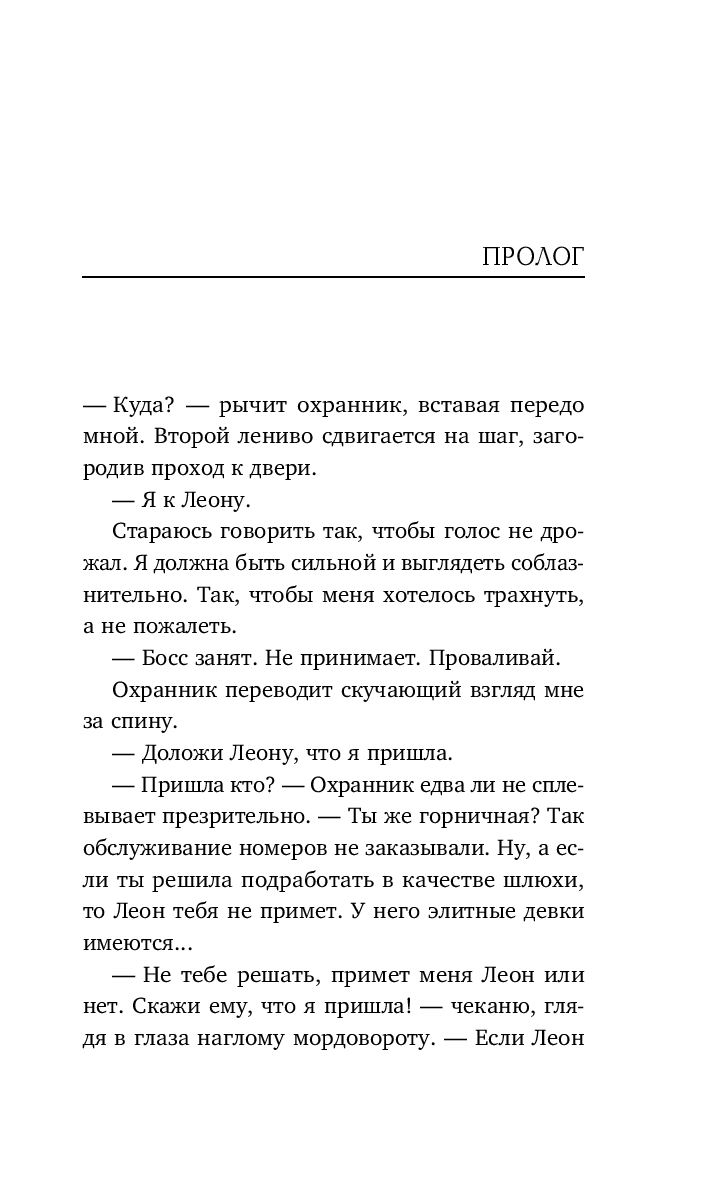 ПРОЛОГ

— Куда? — рычит охранник, вставая передо мной. Второй лениво сдвигается на шаг, загородив проход к двери.

— Я к Леону.

Стараюсь говорить так, чтобы голос не дрожал. Я должна быть сильной и выглядеть соблазнительно. Так, чтобы меня хотелось трахнуть, а не пожалеть.

— Босс занят. Не принимает. Проваливай.

Охранник переводит скучающий взгляд мне за спину.

— Доложи Леону, что я пришла.

— Пришла кто? — Охранник едва ли не сплевывает презрительно. — Ты же горничная? Так обслуживание номеров не заказывали. Ну, а если ты решила подработать в качестве шлюхи, то Леон тебя не примет. У него элитные девки имеются...

— Не тебе решать, примет меня Леон или нет. Скажи ему, что я пришла! — чеканю, глядя в глаза наглому мордовороту. — Если Леон